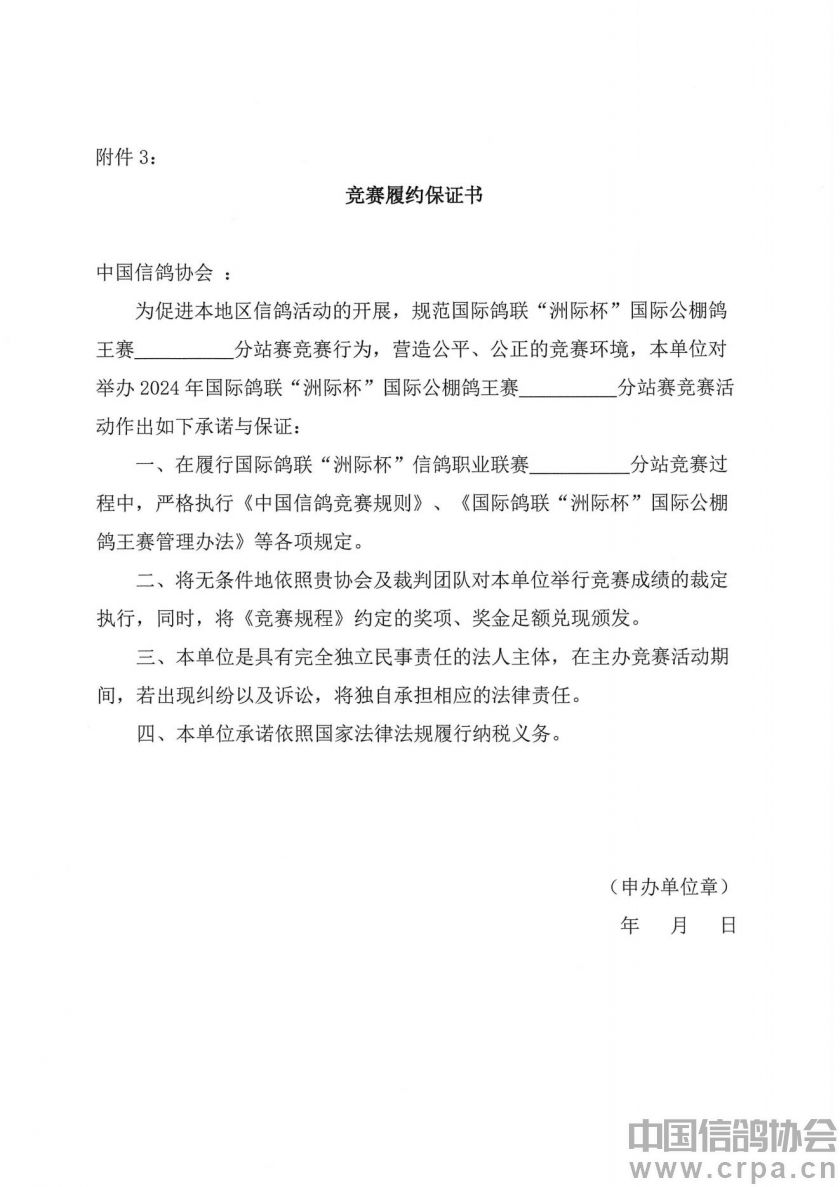 附件 3：

竞赛履约保证书

中国信鸽协会 ：

为促进本地区信鸽活动的开展，规范国际鸽联“洲际杯”国际公棚鸽王赛__________分站赛竞赛行为，营造公平、公正的竞赛环境，本单位对举办 2024 年国际鸽联“洲际杯”国际公棚鸽王赛__________分站赛竞赛活动作出如下承诺与保证：

一、在履行国际鸽联“洲际杯”信鸽职业联赛__________分站竞赛过程中，严格执行《中国信鸽竞赛规则》、《国际鸽联“洲际杯”国际公棚鸽王赛管理办法》等各项规定。

二、将无条件地依照贵协会及裁判团队对本单位举行竞赛成绩的裁定执行，同时，将《竞赛规程》约定的奖项、奖金足额兑现颁发。

三、本单位是具有完全独立民事责任的法人主体，在主办竞赛活动期间，若出现纠纷以及诉讼，将独自承担相应的法律责任。

四、本单位承诺依照国家法律法规履行纳税义务。

（申办单位章）

年 月 日

中国信鸽协会
www.crpa.cn